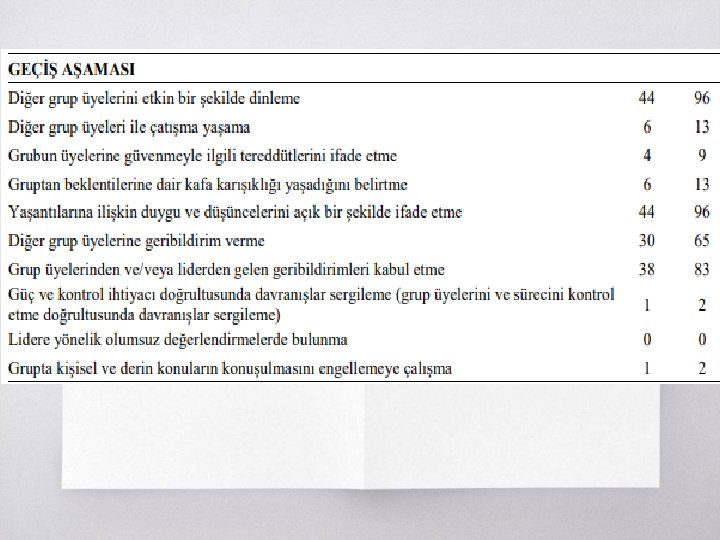 | GEÇİŞ AŞAMASI | | |
|---|---|---|
| Diğer grup üyelerini etkin bir şekilde dinleme | 44 | 96 |
| Diğer grup üyeleri ile çatışma yaşama | 6 | 13 |
| Grubun üyelerine güvenmeyle ilgili tereddütlerini ifade etme | 4 | 9 |
| Gruptan beklentilerine dair kafa karışıklığı yaşadığını belirtme | 6 | 13 |
| Yaşantılarına ilişkin duygu ve düşüncelerini açık bir şekilde ifade etme | 44 | 96 |
| Diğer grup üyelerine geribildirim verme | 30 | 65 |
| Grup üyelerinden ve/veya liderden gelen geribildirimleri kabul etme | 38 | 83 |
| Güç ve kontrol ihtiyacı doğrultusunda davranışlar sergileme (grup üyelerini ve sürecini kontrol etme doğrultusunda davranışlar sergileme) | 1 | 2 |
| Lidere yönelik olumsuz değerlendirmelerde bulunma | 0 | 0 |
| Grupta kişisel ve derin konuların konuşulmasını engellemeye çalışma | 1 | 2 |